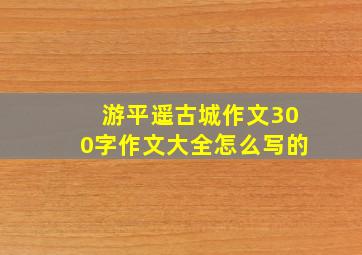 游平遥古城作文300字作文大全怎么写的